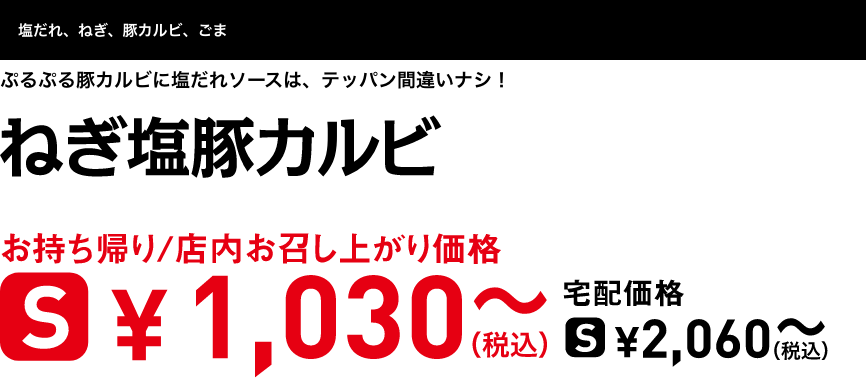 塩だれ、ねぎ、豚カルビ、ごま

ぷるぷる豚カルビに塩だれソースは、テッパン間違いナシ！

ねぎ塩豚カルビ

お持ち帰り/店内お召し上がり価格

S ¥1,030〜(税込)

宅配価格

S ¥2,060〜(税込)